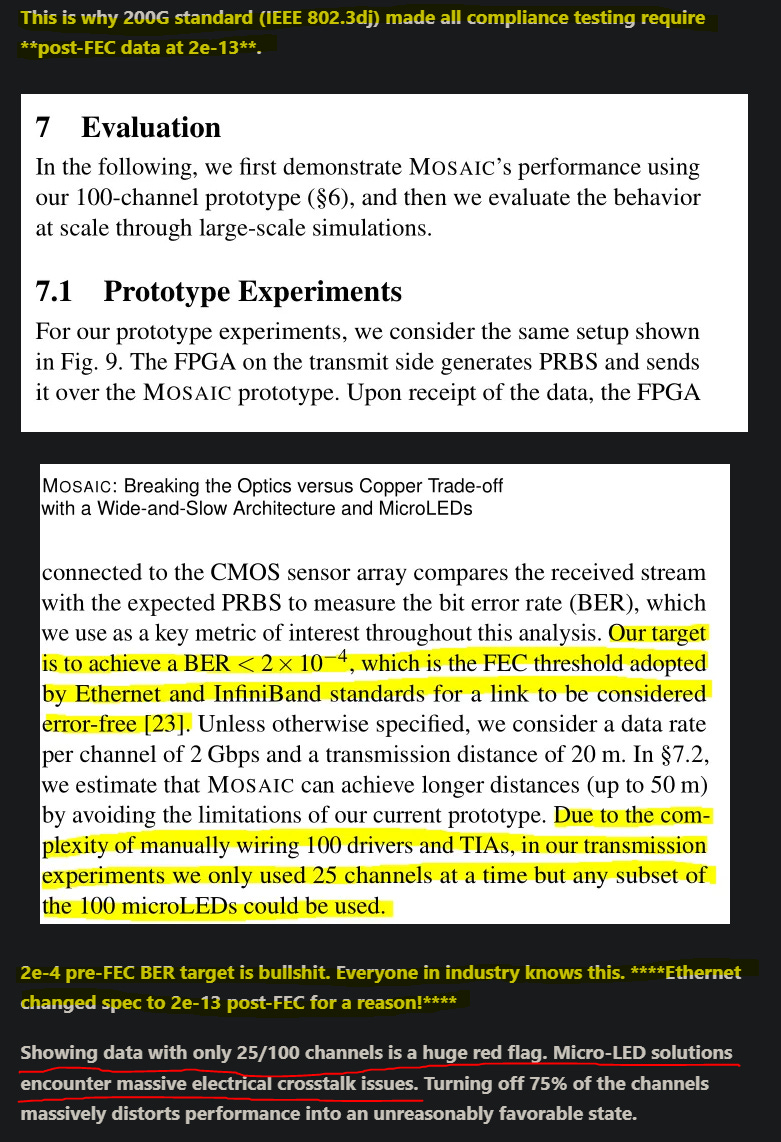 This is why 200G standard (IEEE 802.3dj) made all compliance testing require **post-FEC data at 2e-13**.

7 Evaluation

In the following, we first demonstrate MOSAIC's performance using our 100-channel prototype (§6), and then we evaluate the behavior at scale through large-scale simulations.

7.1 Prototype Experiments

For our prototype experiments, we consider the same setup shown in Fig. 9. The FPGA on the transmit side generates PRBS and sends it over the MOSAIC prototype. Upon receipt of the data, the FPGA

MOSAIC: Breaking the Optics versus Copper Trade-off with a Wide-and-Slow Architecture and MicroLEDs

connected to the CMOS sensor array compares the received stream with the expected PRBS to measure the bit error rate (BER), which we use as a key metric of interest throughout this analysis. Our target is to achieve a BER $< 2 \times 10^{-4}$, which is the FEC threshold adopted by Ethernet and InfiniBand standards for a link to be considered error-free [23]. Unless otherwise specified, we consider a data rate per channel of 2 Gbps and a transmission distance of 20 m. In §7.2, we estimate that MOSAIC can achieve longer distances (up to 50 m) by avoiding the limitations of our current prototype. Due to the complexity of manually wiring 100 drivers and TIAs, in our transmission experiments we only used 25 channels at a time but any subset of the 100 microLEDs could be used.

2e-4 pre-FEC BER target is bullshit. Everyone in industry knows this. ****Ethernet changed spec to 2e-13 post-FEC for a reason!****

Showing data with only 25/100 channels is a huge red flag. Micro-LED solutions encounter massive electrical crosstalk issues. Turning off 75% of the channels massively distorts performance into an unreasonably favorable state.